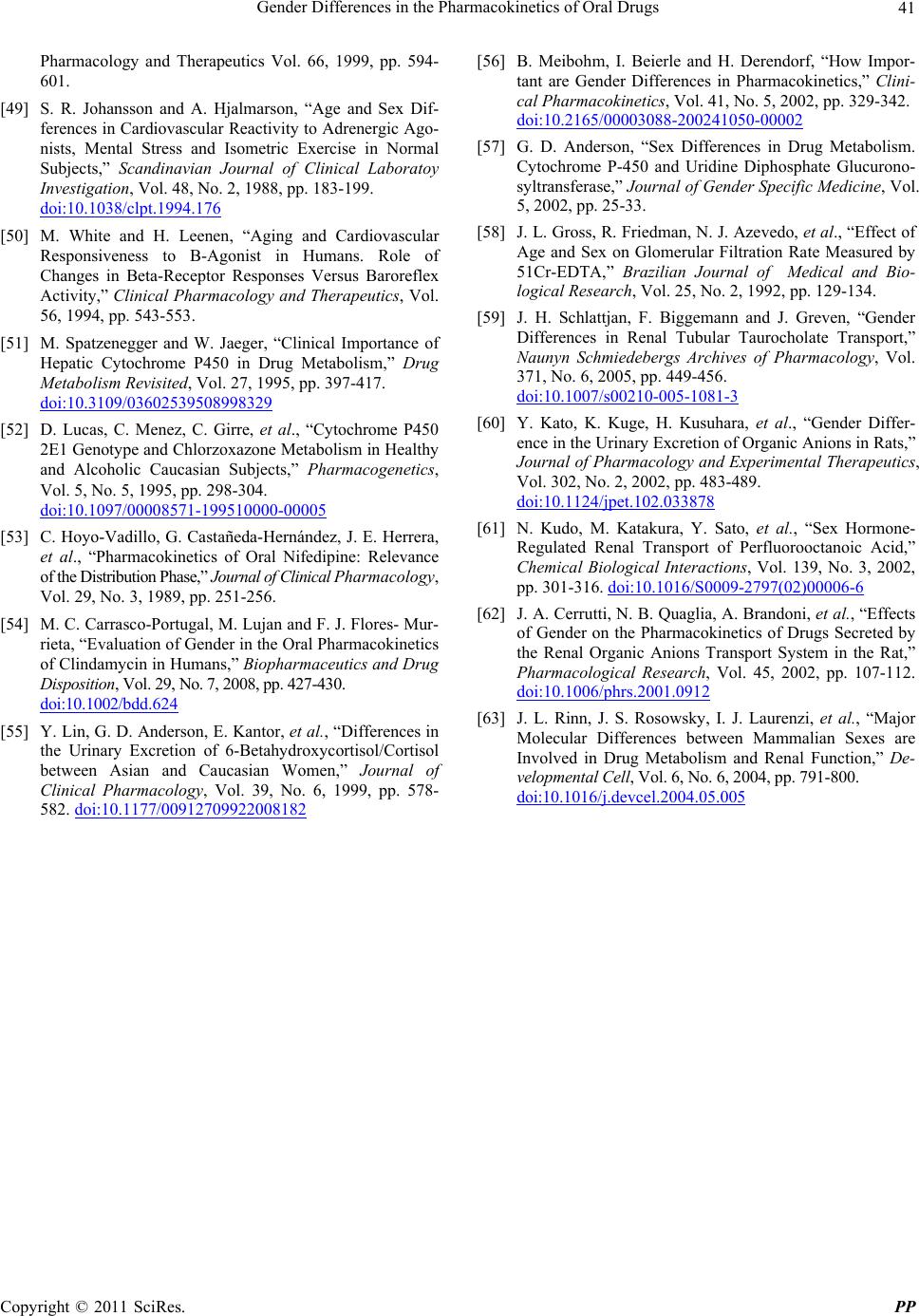 Gender Differences in the Pharmacokinetics of Oral Drugs 41

Pharmacology and Therapeutics Vol. 66, 1999, pp. 594-601.

[49] S. R. Johansson and A. Hjalmarson, “Age and Sex Differences in Cardiovascular Reactivity to Adrenergic Agonists, Mental Stress and Isometric Exercise in Normal Subjects,” Scandinavian Journal of Clinical Laboratoy Investigation, Vol. 48, No. 2, 1988, pp. 183-199. doi:10.1038/clpt.1994.176

[50] M. White and H. Leenen, “Aging and Cardiovascular Responsiveness to B-Agonist in Humans. Role of Changes in Beta-Receptor Responses Versus Baroreflex Activity,” Clinical Pharmacology and Therapeutics, Vol. 56, 1994, pp. 543-553.

[51] M. Spatzenegger and W. Jaeger, “Clinical Importance of Hepatic Cytochrome P450 in Drug Metabolism,” Drug Metabolism Revisited, Vol. 27, 1995, pp. 397-417. doi:10.3109/03602539508998329

[52] D. Lucas, C. Menez, C. Girre, et al., “Cytochrome P450 2E1 Genotype and Chlorzoxazone Metabolism in Healthy and Alcoholic Caucasian Subjects,” Pharmacogenetics, Vol. 5, No. 5, 1995, pp. 298-304. doi:10.1097/00008571-199510000-00005

[53] C. Hoyo-Vadillo, G. Castañeda-Hernández, J. E. Herrera, et al., “Pharmacokinetics of Oral Nifedipine: Relevance of the Distribution Phase,” Journal of Clinical Pharmacology, Vol. 29, No. 3, 1989, pp. 251-256.

[54] M. C. Carrasco-Portugal, M. Lujan and F. J. Flores- Murrieta, “Evaluation of Gender in the Oral Pharmacokinetics of Clindamycin in Humans,” Biopharmaceutics and Drug Disposition, Vol. 29, No. 7, 2008, pp. 427-430. doi:10.1002/bdd.624

[55] Y. Lin, G. D. Anderson, E. Kantor, et al., “Differences in the Urinary Excretion of 6-Betahydroxycortisol/Cortisol between Asian and Caucasian Women,” Journal of Clinical Pharmacology, Vol. 39, No. 6, 1999, pp. 578-582. doi:10.1177/00912709922008182

[56] B. Meibohm, I. Beierle and H. Derendorf, “How Important are Gender Differences in Pharmacokinetics,” Clinical Pharmacokinetics, Vol. 41, No. 5, 2002, pp. 329-342. doi:10.2165/00003088-200241050-00002

[57] G. D. Anderson, “Sex Differences in Drug Metabolism. Cytochrome P-450 and Uridine Diphosphate Glucuronosyltransferase,” Journal of Gender Specific Medicine, Vol. 5, 2002, pp. 25-33.

[58] J. L. Gross, R. Friedman, N. J. Azevedo, et al., “Effect of Age and Sex on Glomerular Filtration Rate Measured by 51Cr-EDTA,” Brazilian Journal of Medical and Biological Research, Vol. 25, No. 2, 1992, pp. 129-134.

[59] J. H. Schlattjan, F. Biggemann and J. Greven, “Gender Differences in Renal Tubular Taurocholate Transport,” Naunyn Schmiedebergs Archives of Pharmacology, Vol. 371, No. 6, 2005, pp. 449-456. doi:10.1007/s00210-005-1081-3

[60] Y. Kato, K. Kuge, H. Kusuhara, et al., “Gender Difference in the Urinary Excretion of Organic Anions in Rats,” Journal of Pharmacology and Experimental Therapeutics, Vol. 302, No. 2, 2002, pp. 483-489. doi:10.1124/jpet.102.033878

[61] N. Kudo, M. Katakura, Y. Sato, et al., “Sex Hormone-Regulated Renal Transport of Perfluorooctanoic Acid,” Chemical Biological Interactions, Vol. 139, No. 3, 2002, pp. 301-316. doi:10.1016/S0009-2797(02)00006-6

[62] J. A. Cerrutti, N. B. Quaglia, A. Brandoni, et al., “Effects of Gender on the Pharmacokinetics of Drugs Secreted by the Renal Organic Anions Transport System in the Rat,” Pharmacological Research, Vol. 45, 2002, pp. 107-112. doi:10.1006/phrs.2001.0912

[63] J. L. Rinn, J. S. Rosowsky, I. J. Laurenzi, et al., “Major Molecular Differences between Mammalian Sexes are Involved in Drug Metabolism and Renal Function,” Developmental Cell, Vol. 6, No. 6, 2004, pp. 791-800. doi:10.1016/j.devcel.2004.05.005

Copyright © 2011 SciRes. PP